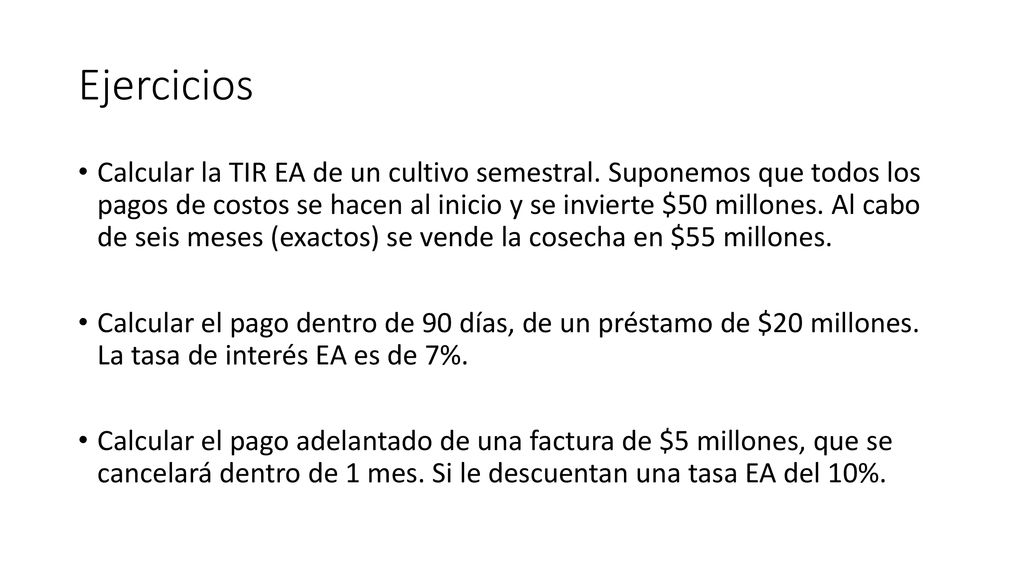 Ejercicios

• Calcular la TIR EA de un cultivo semestral. Suponemos que todos los pagos de costos se hacen al inicio y se invierte \$50 millones. Al cabo de seis meses (exactos) se vende la cosecha en \$55 millones.

• Calcular el pago dentro de 90 días, de un préstamo de \$20 millones. La tasa de interés EA es de 7%.

• Calcular el pago adelantado de una factura de \$5 millones, que se cancelará dentro de 1 mes. Si le descuentan una tasa EA del 10%.